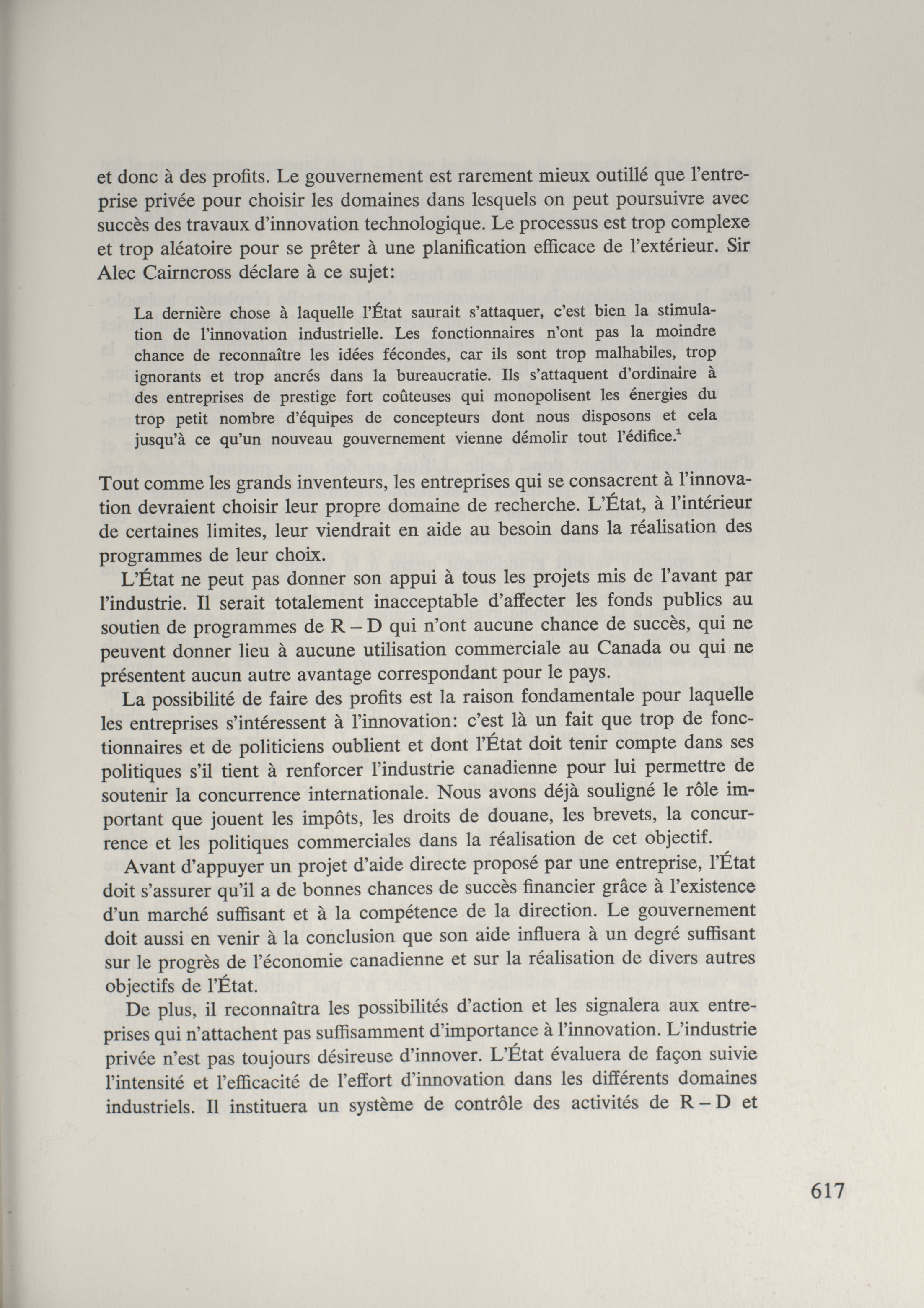 et donc à des profits. Le gouvernement est rarement mieux outillé que l'entreprise privée pour choisir les domaines dans lesquels on peut poursuivre avec succès des travaux d'innovation technologique. Le processus est trop complexe et trop aléatoire pour se prêter à une planification efficace de l'extérieur. Sir Alec Cairncross déclare à ce sujet:

La dernière chose à laquelle l'État saurait s'attaquer, c'est bien la stimulation de l'innovation industrielle. Les fonctionnaires n'ont pas la moindre chance de reconnaître les idées fécondes, car ils sont trop malhabiles, trop ignorants et trop ancrés dans la bureaucratie. Ils s'attaquent d'ordinaire à des entreprises de prestige fort coûteuses qui monopolisent les énergies du trop petit nombre d'équipes de concepteurs dont nous disposons et cela jusqu'à ce qu'un nouveau gouvernement vienne démolir tout l'édifice.$^1$

Tout comme les grands inventeurs, les entreprises qui se consacrent à l'innovation devraient choisir leur propre domaine de recherche. L'État, à l'intérieur de certaines limites, leur viendrait en aide au besoin dans la réalisation des programmes de leur choix.

L'État ne peut pas donner son appui à tous les projets mis de l'avant par l'industrie. Il serait totalement inacceptable d'affecter les fonds publics au soutien de programmes de R – D qui n'ont aucune chance de succès, qui ne peuvent donner lieu à aucune utilisation commerciale au Canada ou qui ne présentent aucun autre avantage correspondant pour le pays.

La possibilité de faire des profits est la raison fondamentale pour laquelle les entreprises s'intéressent à l'innovation: c'est là un fait que trop de fonctionnaires et de politiciens oublient et dont l'État doit tenir compte dans ses politiques s'il tient à renforcer l'industrie canadienne pour lui permettre de soutenir la concurrence internationale. Nous avons déjà souligné le rôle important que jouent les impôts, les droits de douane, les brevets, la concurrence et les politiques commerciales dans la réalisation de cet objectif.

Avant d'appuyer un projet d'aide directe proposé par une entreprise, l'État doit s'assurer qu'il a de bonnes chances de succès financier grâce à l'existence d'un marché suffisant et à la compétence de la direction. Le gouvernement doit aussi en venir à la conclusion que son aide influera à un degré suffisant sur le progrès de l'économie canadienne et sur la réalisation de divers autres objectifs de l'État.

De plus, il reconnaîtra les possibilités d'action et les signalera aux entreprises qui n'attachent pas suffisamment d'importance à l'innovation. L'industrie privée n'est pas toujours désireuse d'innover. L'État évaluera de façon suivie l'intensité et l'efficacité de l'effort d'innovation dans les différents domaines industriels. Il instituera un système de contrôle des activités de R – D et

617